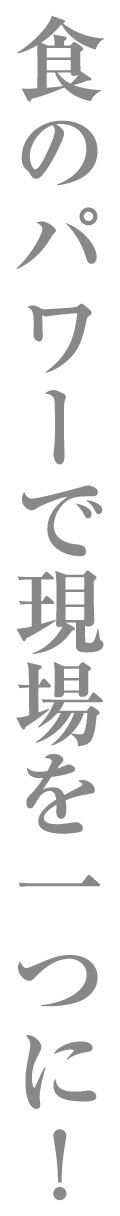 食のパワーで現場を一つに！